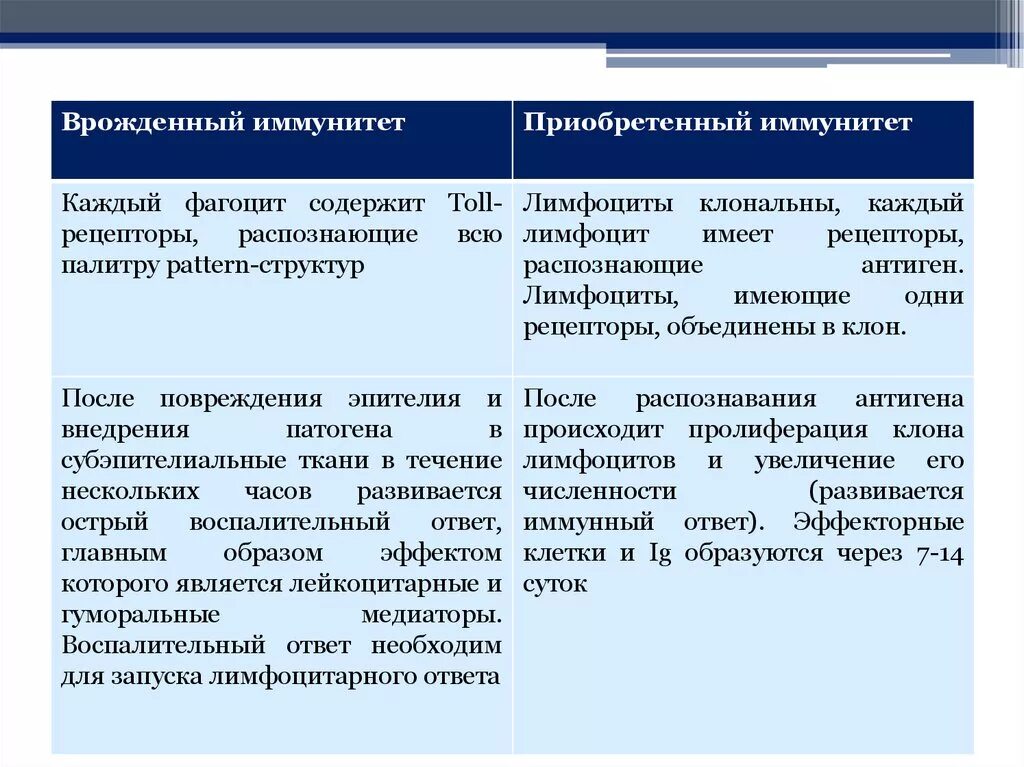 | Врожденный иммунитет | Приобретенный иммунитет |
|---|---|
| Каждый фагоцит содержит Toll-рецепторы, распознающие всю палитру pattern-структур | Лимфоциты клональны, каждый лимфоцит имеет рецепторы, распознающие антиген. Лимфоциты, имеющие одни рецепторы, объединены в клон. |
| После повреждения эпителия и внедрения патогена в субэпителиальные ткани в течение нескольких часов развивается острый воспалительный ответ, главным образом эффектом которого является лейкоцитарные и гуморальные медиаторы. Воспалительный ответ необходим для запуска лимфоцитарного ответа | После распознавания антигена происходит пролиферация клона лимфоцитов и увеличение его численности (развивается иммунный ответ). Эффекторные клетки и Ig образуются через 7-14 суток |